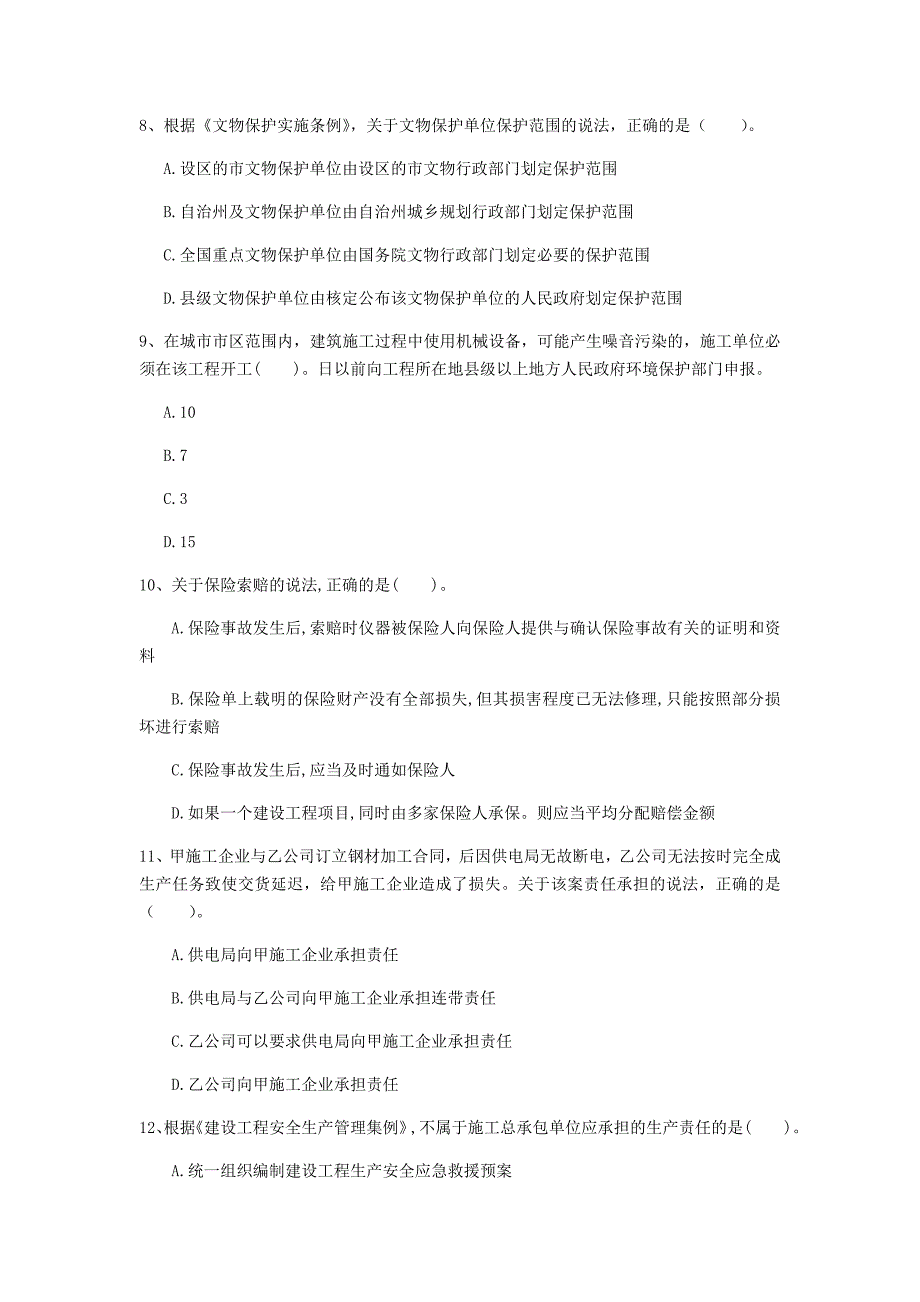 8、根据《文物保护实施条例》，关于文物保护单位保护范围的说法，正确的是（　　）。

A.设区的市文物保护单位由设区的市文物行政部门划定保护范围

B.自治州及文物保护单位由自治州城乡规划行政部门划定保护范围

C.全国重点文物保护单位由国务院文物行政部门划定必要的保护范围

D.县级文物保护单位由核定公布该文物保护单位的人民政府划定保护范围

9、在城市市区范围内，建筑施工过程中使用机械设备，可能产生噪音污染的，施工单位必须在该工程开工（　　）。日以前向工程所在地县级以上地方人民政府环境保护部门申报。

A.10

B.7

C.3

D.15

10、关于保险索赔的说法,正确的是(　　)。

A.保险事故发生后,索赔时仪器被保险人向保险人提供与确认保险事故有关的证明和资料

B.保险单上载明的保险财产没有全部损失,但其损害程度已无法修理,只能按照部分损坏进行索赔

C.保险事故发生后,应当及时通如保险人

D.如果一个建设工程项目,同时由多家保险人承保。则应当平均分配赔偿金额

11、甲施工企业与乙公司订立钢材加工合同，后因供电局无故断电，乙公司无法按时完全成生产任务致使交货延迟，给甲施工企业造成了损失。关于该案责任承担的说法，正确的是（　　）。

A.供电局向甲施工企业承担责任

B.供电局与乙公司向甲施工企业承担连带责任

C.乙公司可以要求供电局向甲施工企业承担责任

D.乙公司向甲施工企业承担责任

12、根据《建设工程安全生产管理集例》,不属于施工总承包单位应承担的生产责任的是(　　)。

A.统一组织编制建设工程生产安全应急救援预案